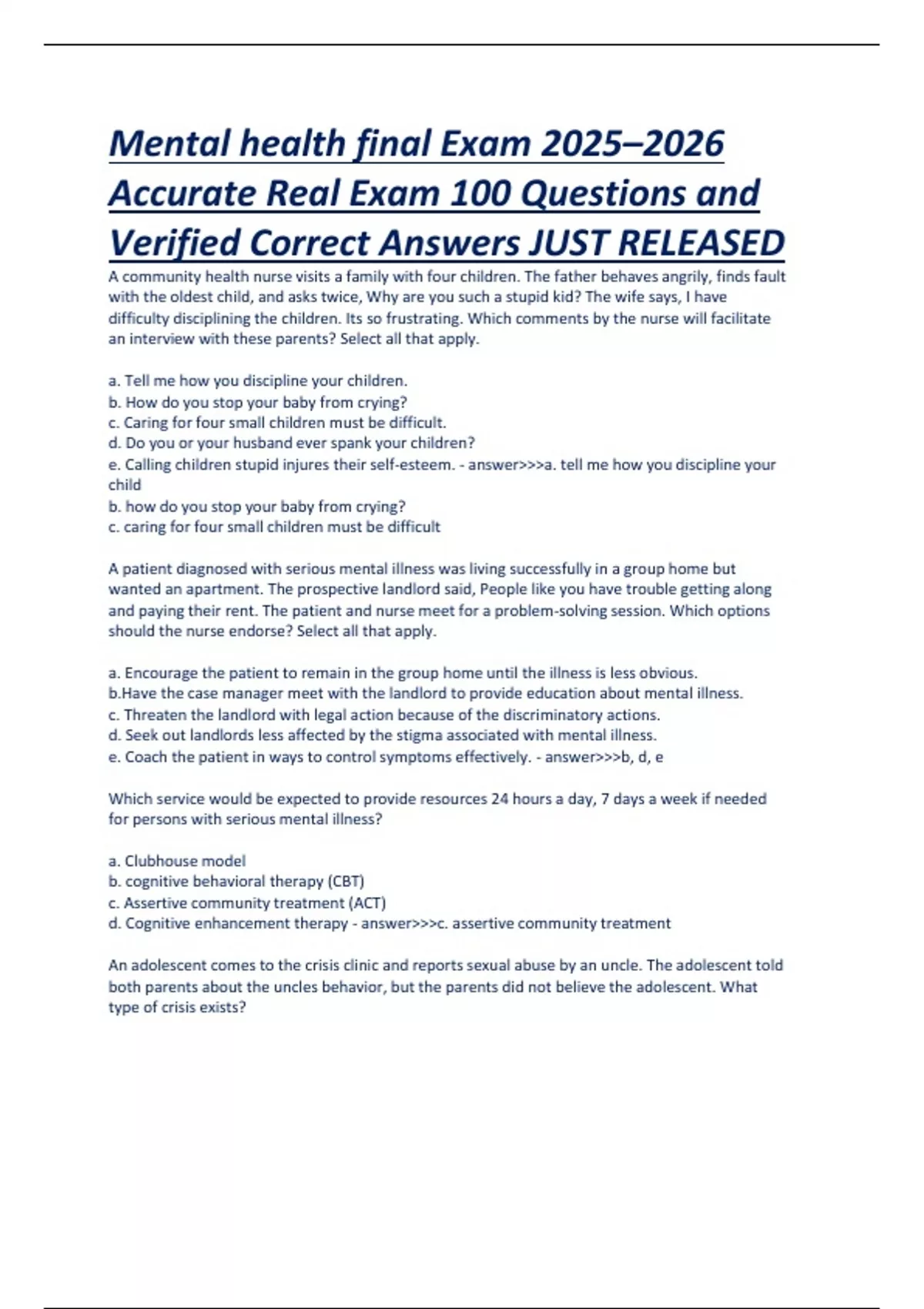 Mental health final Exam 2025–2026 Accurate Real Exam 100 Questions and Verified Correct Answers JUST RELEASED

A community health nurse visits a family with four children. The father behaves angrily, finds fault with the oldest child, and asks twice, Why are you such a stupid kid? The wife says, I have difficulty disciplining the children. Its so frustrating. Which comments by the nurse will facilitate an interview with these parents? Select all that apply.

a. Tell me how you discipline your children.
b. How do you stop your baby from crying?
c. Caring for four small children must be difficult.
d. Do you or your husband ever spank your children?
e. Calling children stupid injures their self-esteem. - answer>>>a. tell me how you discipline your child
b. how do you stop your baby from crying?
c. caring for four small children must be difficult

A patient diagnosed with serious mental illness was living successfully in a group home but wanted an apartment. The prospective landlord said, People like you have trouble getting along and paying their rent. The patient and nurse meet for a problem-solving session. Which options should the nurse endorse? Select all that apply.

a. Encourage the patient to remain in the group home until the illness is less obvious.
b.Have the case manager meet with the landlord to provide education about mental illness.
c. Threaten the landlord with legal action because of the discriminatory actions.
d. Seek out landlords less affected by the stigma associated with mental illness.
e. Coach the patient in ways to control symptoms effectively. - answer>>>b, d, e

Which service would be expected to provide resources 24 hours a day, 7 days a week if needed for persons with serious mental illness?

a. Clubhouse model
b. cognitive behavioral therapy (CBT)
c. Assertive community treatment (ACT)
d. Cognitive enhancement therapy - answer>>>c. assertive community treatment

An adolescent comes to the crisis clinic and reports sexual abuse by an uncle. The adolescent told both parents about the uncles behavior, but the parents did not believe the adolescent. What type of crisis exists?